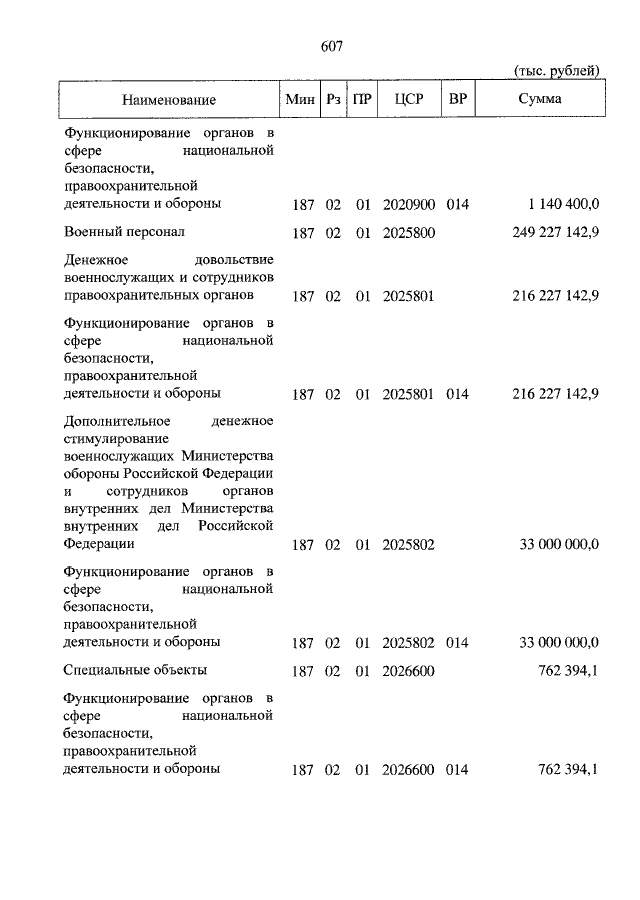 607

(тыс. рублей)

| Наименование | Мин | Рз | ПР | ЦСР | ВР | Сумма |
|---|---|---|---|---|---|---|
| Функционирование органов в сфере национальной безопасности, правоохранительной деятельности и обороны | 187 | 02 | 01 | 2020900 | 014 | 1 140 400,0 |
| Военный персонал | 187 | 02 | 01 | 2025800 | | 249 227 142,9 |
| Денежное довольствие военнослужащих и сотрудников правоохранительных органов | 187 | 02 | 01 | 2025801 | | 216 227 142,9 |
| Функционирование органов в сфере национальной безопасности, правоохранительной деятельности и обороны | 187 | 02 | 01 | 2025801 | 014 | 216 227 142,9 |
| Дополнительное денежное стимулирование военнослужащих Министерства обороны Российской Федерации и сотрудников органов внутренних дел Министерства внутренних дел Российской Федерации | 187 | 02 | 01 | 2025802 | | 33 000 000,0 |
| Функционирование органов в сфере национальной безопасности, правоохранительной деятельности и обороны | 187 | 02 | 01 | 2025802 | 014 | 33 000 000,0 |
| Специальные объекты | 187 | 02 | 01 | 2026600 | | 762 394,1 |
| Функционирование органов в сфере национальной безопасности, правоохранительной деятельности и обороны | 187 | 02 | 01 | 2026600 | 014 | 762 394,1 |